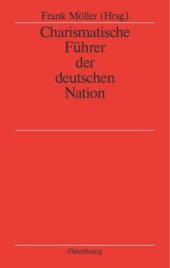 Frank Möller (Hrsg.)

Charismatische Führer der deutschen Nation

Oldenbourg